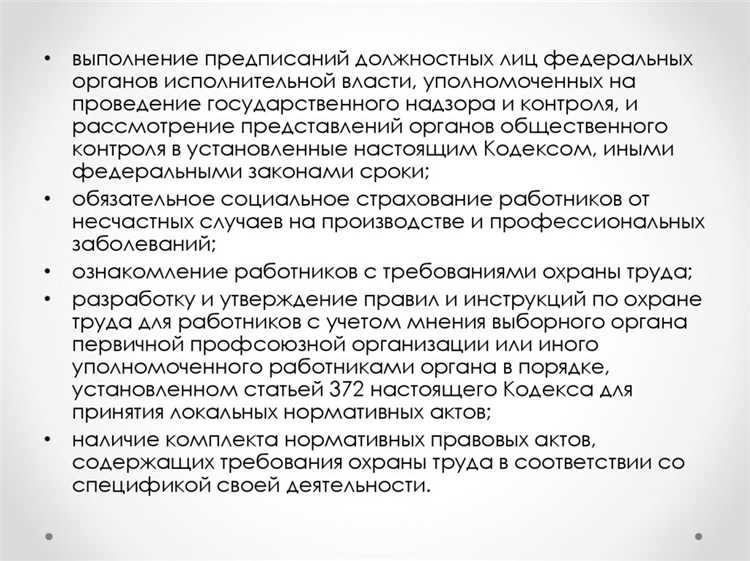 • выполнение предписаний должностных лиц федеральных органов исполнительной власти, уполномоченных на проведение государственного надзора и контроля, и рассмотрение представлений органов общественного контроля в установленные настоящим Кодексом, иными федеральными законами сроки;
• обязательное социальное страхование работников от несчастных случаев на производстве и профессиональных заболеваний;
• ознакомление работников с требованиями охраны труда;
• разработку и утверждение правил и инструкций по охране труда для работников с учетом мнения выборного органа первичной профсоюзной организации или иного уполномоченного работниками органа в порядке, установленном статьей 372 настоящего Кодекса для принятия локальных нормативных актов;
• наличие комплекта нормативных правовых актов, содержащих требования охраны труда в соответствии со спецификой своей деятельности.